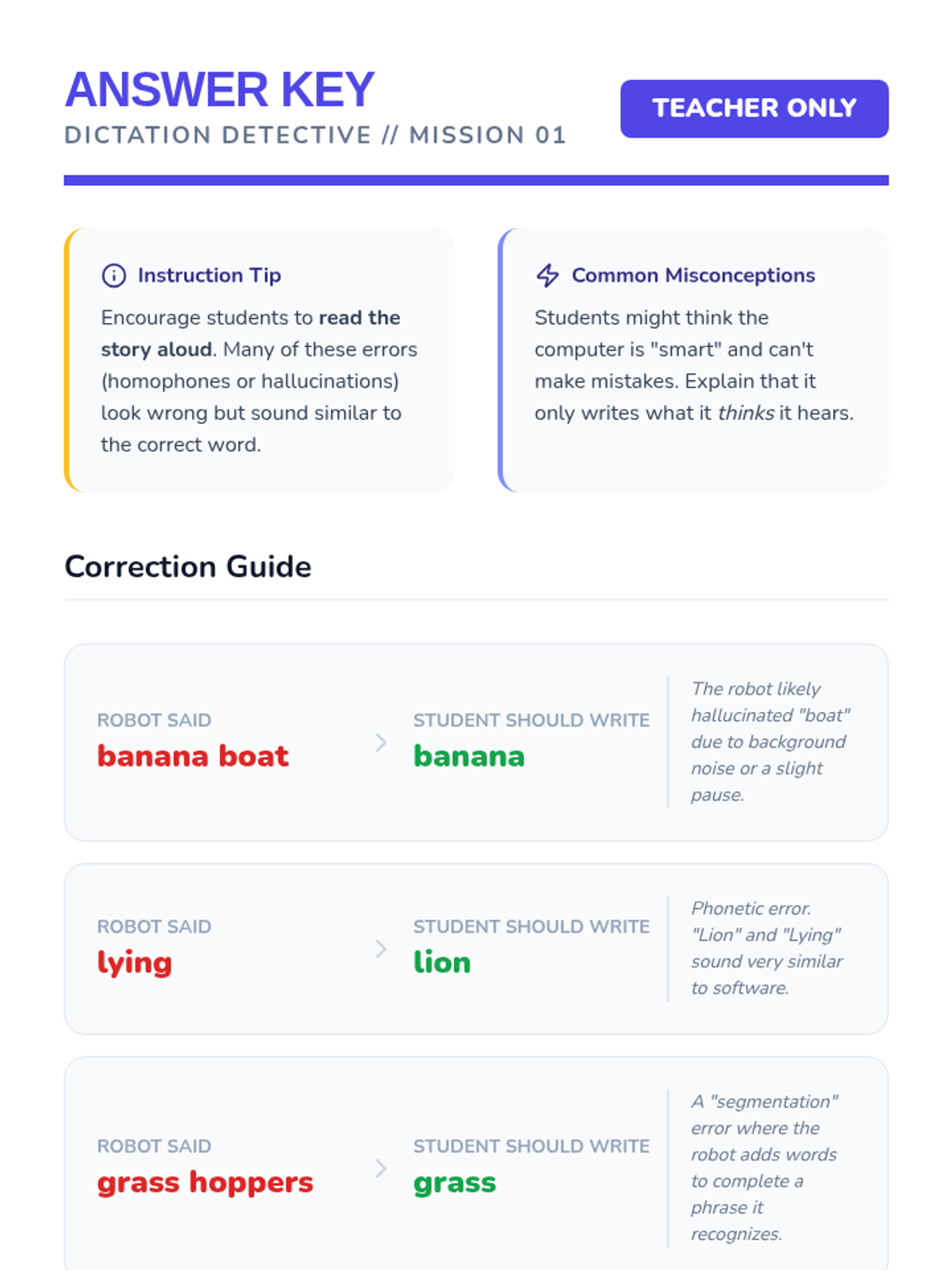 ANSWER KEY
DICTATION DETECTIVE // MISSION 01

TEACHER ONLY

Instruction Tip

Encourage students to read the story aloud. Many of these errors (homophones or hallucinations) look wrong but sound similar to the correct word.

Common Misconceptions

Students might think the computer is "smart" and can't make mistakes. Explain that it only writes what it thinks it hears.

Correction Guide

ROBOT SAID
banana boat

STUDENT SHOULD WRITE
banana

The robot likely hallucinated "boat" due to background noise or a slight pause.

ROBOT SAID
lying

STUDENT SHOULD WRITE
lion

Phonetic error. "Lion" and "Lying" sound very similar to software.

ROBOT SAID
grass hoppers

STUDENT SHOULD WRITE
grass

A "segmentation" error where the robot adds words to complete a phrase it recognizes.